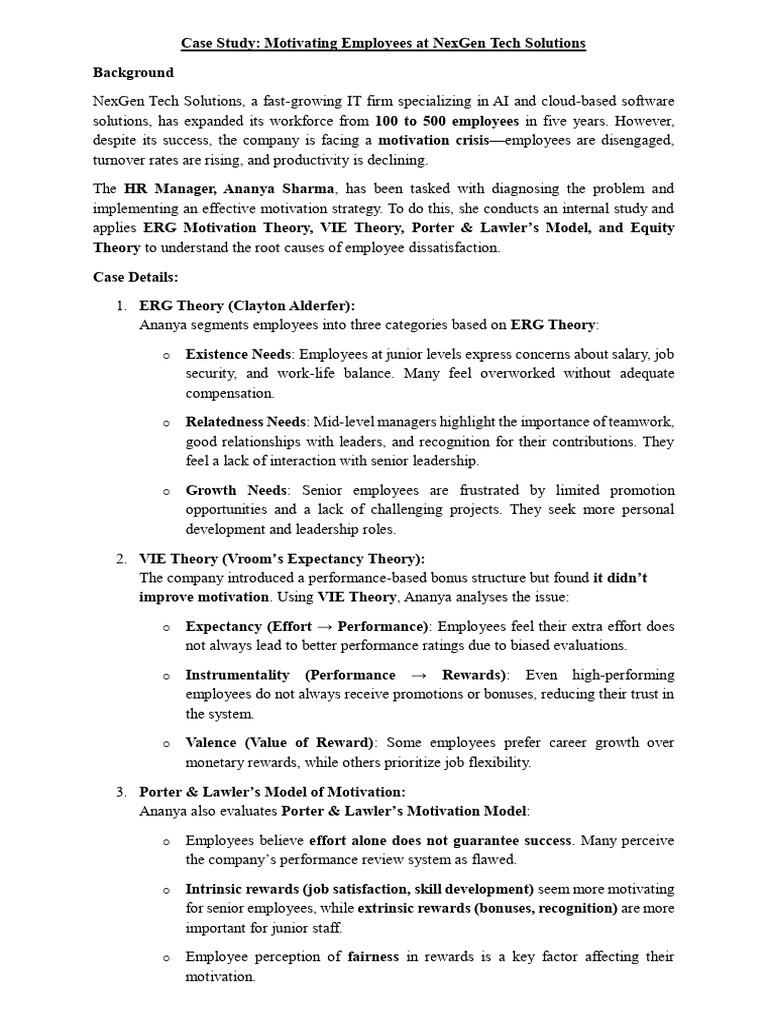 Case Study: Motivating Employees at NexGen Tech Solutions

Background

NexGen Tech Solutions, a fast-growing IT firm specializing in AI and cloud-based software solutions, has expanded its workforce from 100 to 500 employees in five years. However, despite its success, the company is facing a motivation crisis—employees are disengaged, turnover rates are rising, and productivity is declining.

The HR Manager, Ananya Sharma, has been tasked with diagnosing the problem and implementing an effective motivation strategy. To do this, she conducts an internal study and applies ERG Motivation Theory, VIE Theory, Porter & Lawler's Model, and Equity Theory to understand the root causes of employee dissatisfaction.

Case Details:

1. ERG Theory (Clayton Alderfer):
Ananya segments employees into three categories based on ERG Theory:

o Existence Needs: Employees at junior levels express concerns about salary, job security, and work-life balance. Many feel overworked without adequate compensation.

o Relatedness Needs: Mid-level managers highlight the importance of teamwork, good relationships with leaders, and recognition for their contributions. They feel a lack of interaction with senior leadership.

o Growth Needs: Senior employees are frustrated by limited promotion opportunities and a lack of challenging projects. They seek more personal development and leadership roles.

2. VIE Theory (Vroom's Expectancy Theory):
The company introduced a performance-based bonus structure but found it didn't improve motivation. Using VIE Theory, Ananya analyses the issue:

o Expectancy (Effort → Performance): Employees feel their extra effort does not always lead to better performance ratings due to biased evaluations.

o Instrumentality (Performance → Rewards): Even high-performing employees do not always receive promotions or bonuses, reducing their trust in the system.

o Valence (Value of Reward): Some employees prefer career growth over monetary rewards, while others prioritize job flexibility.

3. Porter & Lawler's Model of Motivation:
Ananya also evaluates Porter & Lawler's Motivation Model:

o Employees believe effort alone does not guarantee success. Many perceive the company's performance review system as flawed.

o Intrinsic rewards (job satisfaction, skill development) seem more motivating for senior employees, while extrinsic rewards (bonuses, recognition) are more important for junior staff.

o Employee perception of fairness in rewards is a key factor affecting their motivation.